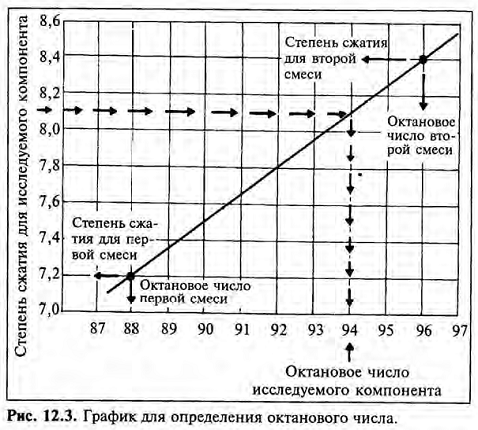 Степень сжатия для исследуемого компонента

8,6
8,4
8,2
8,0
7,8
7,6
7,4
7,2
7,0

Степень сжатия для второй смеси

Октановое число второй смеси

Степень сжатия для первой смеси

Октановое число первой смеси

87 88 89 90 91 92 93 94 95 96 97

Октановое число исследуемого компонента

Рис. 12.3. График для определения октанового числа.